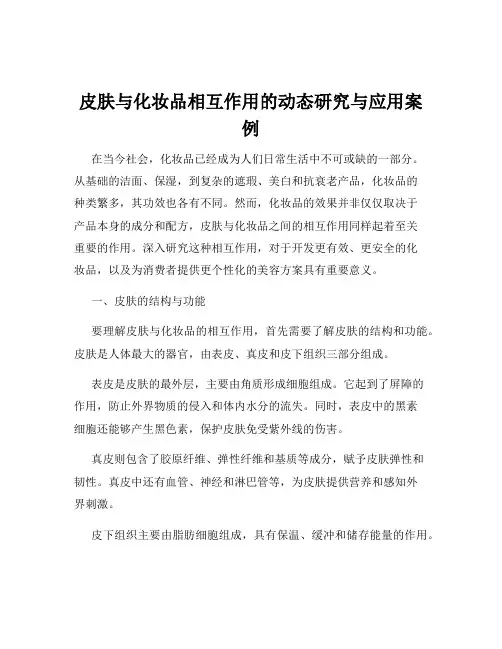 皮肤与化妆品相互作用的动态研究与应用案例

在当今社会，化妆品已经成为人们日常生活中不可或缺的一部分。从基础的洁面、保湿，到复杂的遮瑕、美白和抗衰老产品，化妆品的种类繁多，其功效也各有不同。然而，化妆品的效果并非仅仅取决于产品本身的成分和配方，皮肤与化妆品之间的相互作用同样起着至关重要的作用。深入研究这种相互作用，对于开发更有效、更安全的化妆品，以及为消费者提供更个性化的美容方案具有重要意义。

一、皮肤的结构与功能

要理解皮肤与化妆品的相互作用，首先需要了解皮肤的结构和功能。皮肤是人体最大的器官，由表皮、真皮和皮下组织三部分组成。

表皮是皮肤的最外层，主要由角质形成细胞组成。它起到了屏障的作用，防止外界物质的侵入和体内水分的流失。同时，表皮中的黑素细胞还能够产生黑色素，保护皮肤免受紫外线的伤害。

真皮则包含了胶原纤维、弹性纤维和基质等成分，赋予皮肤弹性和韧性。真皮中还有血管、神经和淋巴管等，为皮肤提供营养和感知外界刺激。

皮下组织主要由脂肪细胞组成，具有保温、缓冲和储存能量的作用。